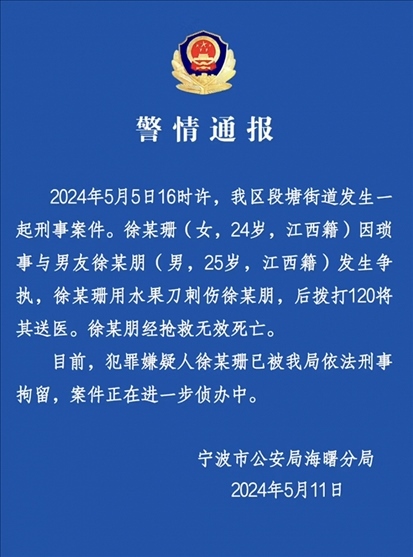 警情通报

2024年5月5日16时许，我区段塘街道发生一起刑事案件。徐某珊（女，24岁，江西籍）因琐事与男友徐某朋（男，25岁，江西籍）发生争执，徐某珊用水果刀刺伤徐某朋，后拨打120将其送医。徐某朋经抢救无效死亡。

目前，犯罪嫌疑人徐某珊已被我局依法刑事拘留，案件正在进一步侦办中。

宁波市公安局海曙分局
2024年5月11日